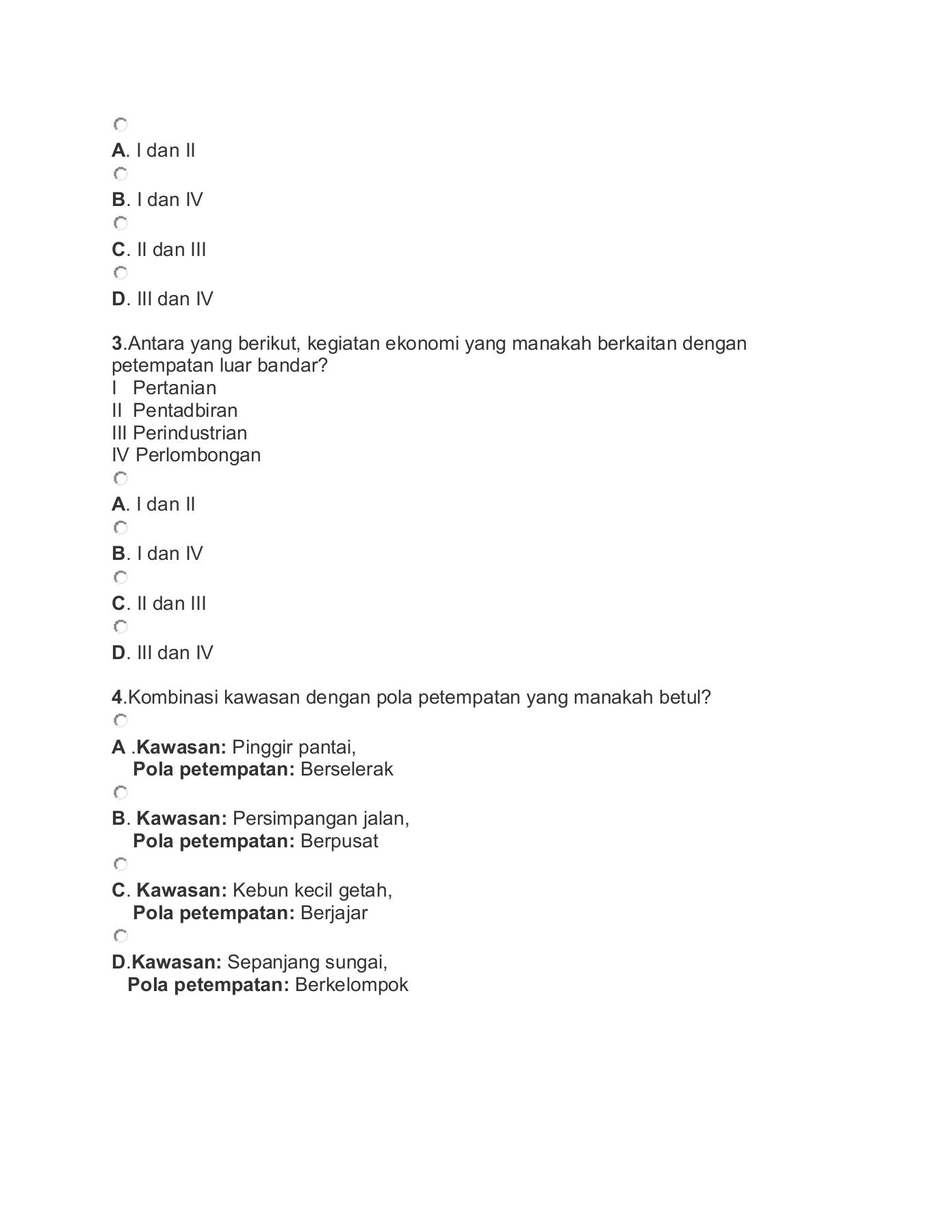 A. I dan II
B. I dan IV
C. II dan III
D. III dan IV

3.Antara yang berikut, kegiatan ekonomi yang manakah berkaitan dengan petempatan luar bandar?
I Pertanian
II Pentadbiran
III Perindustrian
IV Perlombongan
A. I dan II
B. I dan IV
C. II dan III
D. III dan IV

4.Kombinasi kawasan dengan pola petempatan yang manakah betul?
A .Kawasan: Pinggir pantai,
Pola petempatan: Berselerak
B. Kawasan: Persimpangan jalan,
Pola petempatan: Berpusat
C. Kawasan: Kebun kecil getah,
Pola petempatan: Berjajar
D.Kawasan: Sepanjang sungai,
Pola petempatan: Berkelompok